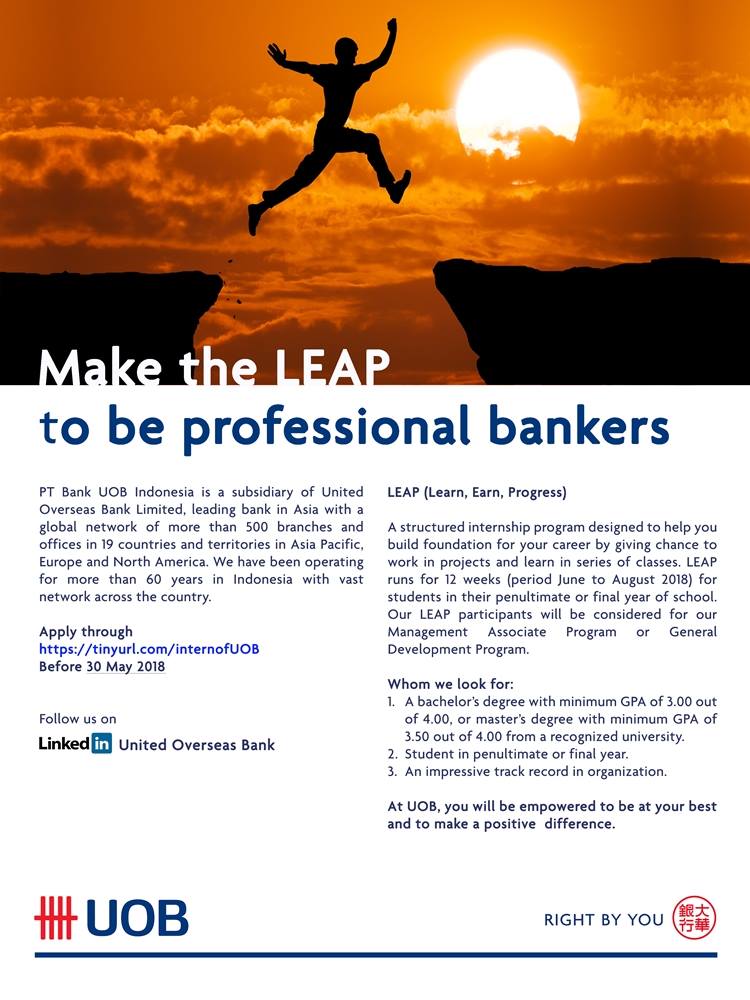 Make the LEAP
to be professional bankers

PT Bank UOB Indonesia is a subsidiary of United Overseas Bank Limited, leading bank in Asia with a global network of more than 500 branches and offices in 19 countries and territories in Asia Pacific, Europe and North America. We have been operating for more than 60 years in Indonesia with vast network across the country.

Apply through
https://tinyurl.com/internofUOB
Before 30 May 2018

Follow us on
LinkedIn United Overseas Bank

LEAP (Learn, Earn, Progress)

A structured internship program designed to help you build foundation for your career by giving chance to work in projects and learn in series of classes. LEAP runs for 12 weeks (period June to August 2018) for students in their penultimate or final year of school. Our LEAP participants will be considered for our Management Associate Program or General Development Program.

Whom we look for:
1. A bachelor's degree with minimum GPA of 3.00 out of 4.00, or master's degree with minimum GPA of 3.50 out of 4.00 from a recognized university.
2. Student in penultimate or final year.
3. An impressive track record in organization.

At UOB, you will be empowered to be at your best and to make a positive difference.

UOB

RIGHT BY YOU 大華銀行